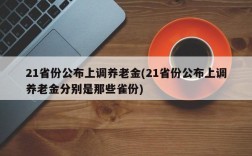 21省份公布上调养老金(21省份公布上调养老金分别是那些雀份)